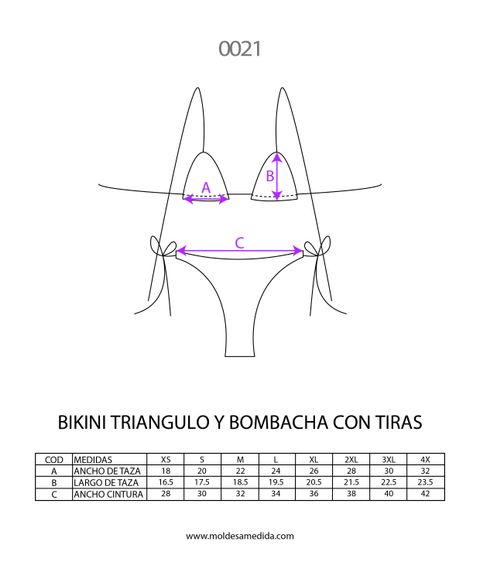 0021

A

B

C

BIKINI TRIANGULO Y BOMBACHA CON TIRAS

| COD | MEDIDAS | XS | S | M | L | XL | 2XL | 3XL | 4X |
|---|---|---|---|---|---|---|---|---|---|
| A | ANCHO DE TAZA | 18 | 20 | 22 | 24 | 26 | 28 | 30 | 32 |
| B | LARGO DE TAZA | 16.5 | 17.5 | 18.5 | 19.5 | 20.5 | 21.5 | 22.5 | 23.5 |
| C | ANCHO CINTURA | 28 | 30 | 32 | 34 | 36 | 38 | 40 | 42 |

www.moldesamedida.com